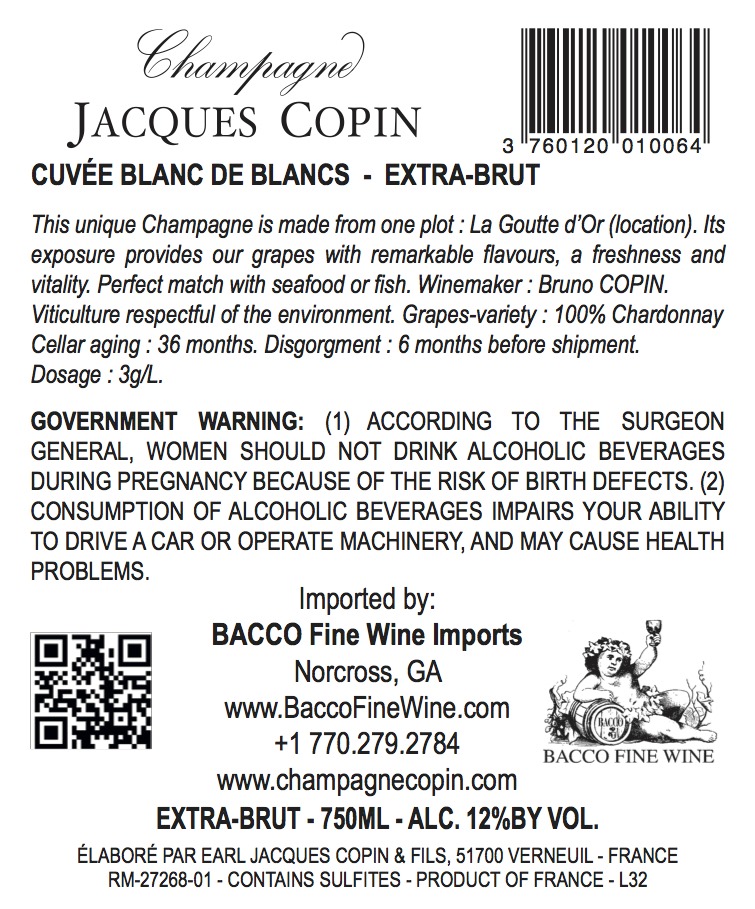 Champagne
JACQUES COPIN

3 760120 010064

CUVÉE BLANC DE BLANCS - EXTRA-BRUT

This unique Champagne is made from one plot : La Goutte d'Or (location). Its exposure provides our grapes with remarkable flavours, a freshness and vitality. Perfect match with seafood or fish. Winemaker : Bruno COPIN. Viticulture respectful of the environment. Grapes-variety : 100% Chardonnay Cellar aging : 36 months. Disgorgment : 6 months before shipment. Dosage : 3g/L.

GOVERNMENT WARNING: (1) ACCORDING TO THE SURGEON GENERAL, WOMEN SHOULD NOT DRINK ALCOHOLIC BEVERAGES DURING PREGNANCY BECAUSE OF THE RISK OF BIRTH DEFECTS. (2) CONSUMPTION OF ALCOHOLIC BEVERAGES IMPAIRS YOUR ABILITY TO DRIVE A CAR OR OPERATE MACHINERY, AND MAY CAUSE HEALTH PROBLEMS.

Imported by:
BACCO Fine Wine Imports
Norcross, GA
www.BaccoFineWine.com
+1 770.279.2784
www.champagnecopin.com

BACCO
BACCO FINE WINE

EXTRA-BRUT - 750ML - ALC. 12%BY VOL.

ÉLABORÉ PAR EARL JACQUES COPIN & FILS, 51700 VERNEUIL - FRANCE
RM-27268-01 - CONTAINS SULFITES - PRODUCT OF FRANCE - L32